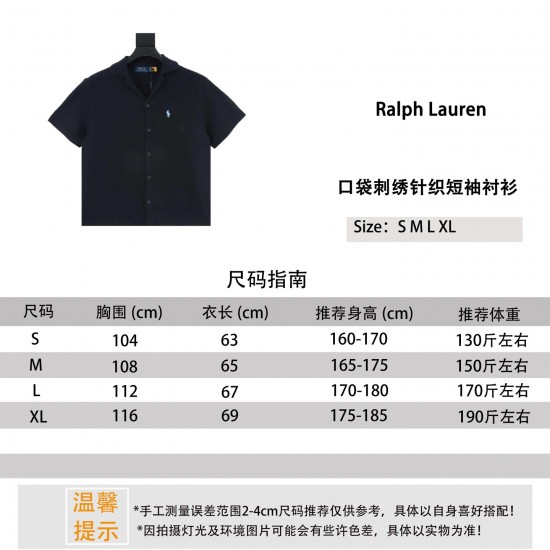 Ralph Lauren

口袋刺绣针织短袖衬衫

Size：S M L XL

尺码指南

| 尺码 | 胸围 (cm) | 衣长 (cm) | 推荐身高 (cm) | 推荐体重 |
|---|---|---|---|---|
| S | 104 | 63 | 160-170 | 130斤左右 |
| M | 108 | 65 | 165-175 | 150斤左右 |
| L | 112 | 67 | 170-180 | 170斤左右 |
| XL | 116 | 69 | 175-185 | 190斤左右 |

温馨提示

*手工测量误差范围2-4cm尺码推荐仅供参考，具体以自身喜好搭配！
*因拍摄灯光及环境图片可能会有些许色差，具体以实物为准！